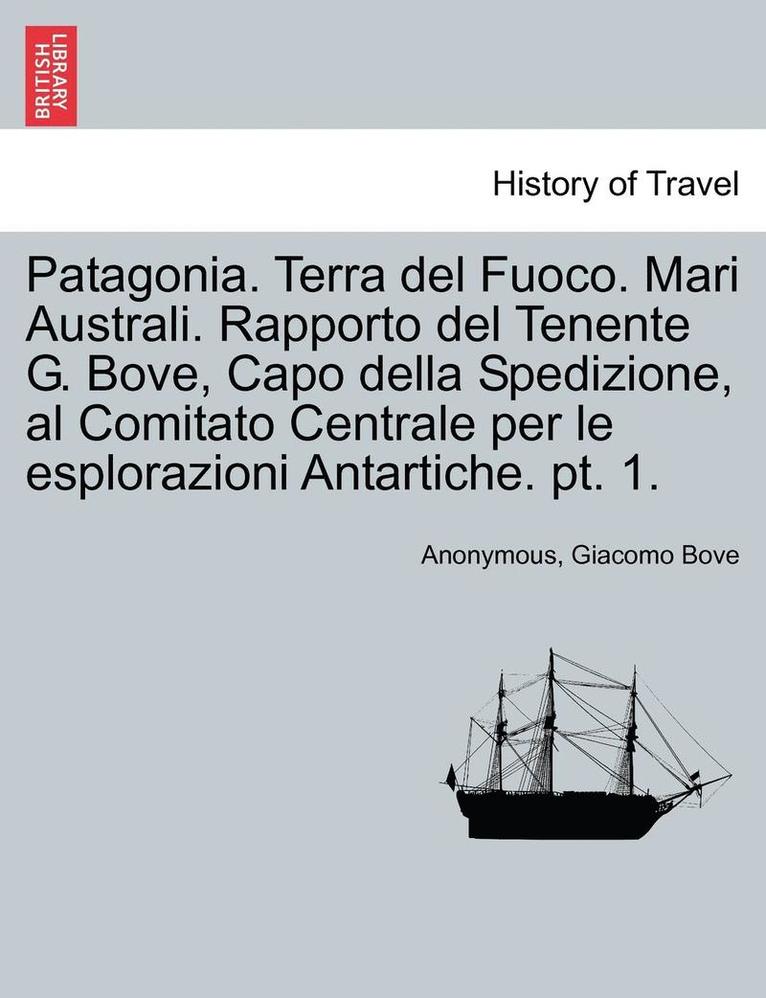 BRITISH LIBRARY

History of Travel

Patagonia. Terra del Fuoco. Mari Australi. Rapporto del Tenente G. Bove, Capo della Spedizione, al Comitato Centrale per le esplorazioni Antartiche. pt. 1.

Anonymous, Giacomo Bove